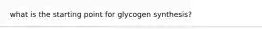 what is the starting point for glycogen synthesis?